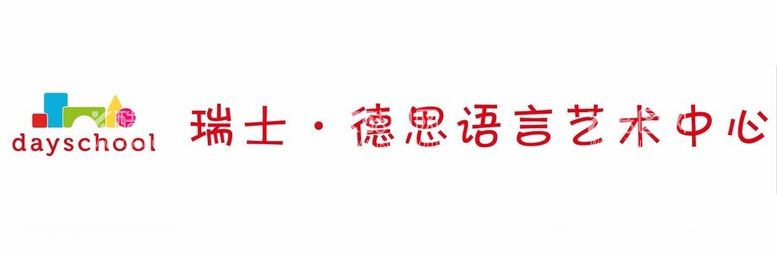 dayschool

瑞士·德思语言艺术中心